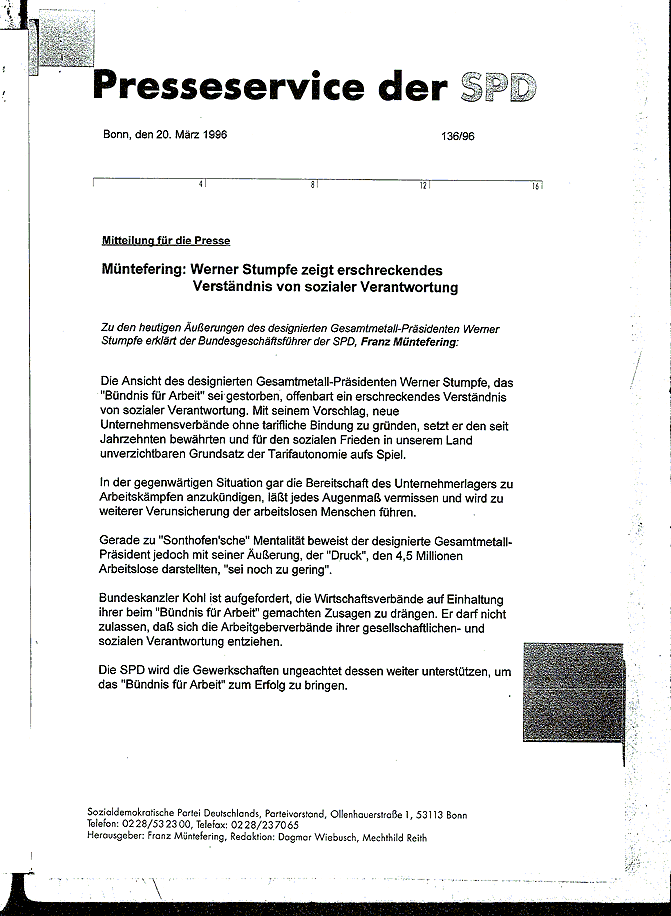 Presseservice der SPD

Bonn, den 20. März 1996 136/96

4 8 12 16

Mitteilung für die Presse

Müntefering: Werner Stumpfe zeigt erschreckendes Verständnis von sozialer Verantwortung

Zu den heutigen Äußerungen des designierten Gesamtmetall-Präsidenten Werner Stumpfe erklärt der Bundesgeschäftsführer der SPD, Franz Müntefering:

Die Ansicht des designierten Gesamtmetall-Präsidenten Werner Stumpfe, das "Bündnis für Arbeit" sei gestorben, offenbart ein erschreckendes Verständnis von sozialer Verantwortung. Mit seinem Vorschlag, neue Unternehmensverbände ohne tarifliche Bindung zu gründen, setzt er den seit Jahrzehnten bewährten und für den sozialen Frieden in unserem Land unverzichtbaren Grundsatz der Tarifautonomie aufs Spiel.

In der gegenwärtigen Situation gar die Bereitschaft des Unternehmerlagers zu Arbeitskämpfen anzukündigen, läßt jedes Augenmaß vermissen und wird zu weiterer Verunsicherung der arbeitslosen Menschen führen.

Gerade zu "Sonthofen'sche" Mentalität beweist der designierte Gesamtmetall-Präsident jedoch mit seiner Äußerung, der "Druck", den 4,5 Millionen Arbeitslose darstellten, "sei noch zu gering".

Bundeskanzler Kohl ist aufgefordert, die Wirtschaftsverbände auf Einhaltung ihrer beim "Bündnis für Arbeit" gemachten Zusagen zu drängen. Er darf nicht zulassen, daß sich die Arbeitgeberverbände ihrer gesellschaftlichen- und sozialen Verantwortung entziehen.

Die SPD wird die Gewerkschaften ungeachtet dessen weiter unterstützen, um das "Bündnis für Arbeit" zum Erfolg zu bringen.

Sozialdemokratische Partei Deutschlands, Parteivorstand, Ollenhauerstraße 1, 53113 Bonn
Telefon: 0228/532300, Telefax: 0228/237065
Herausgeber: Franz Müntefering, Redaktion: Dagmar Wiebusch, Mechthild Reith